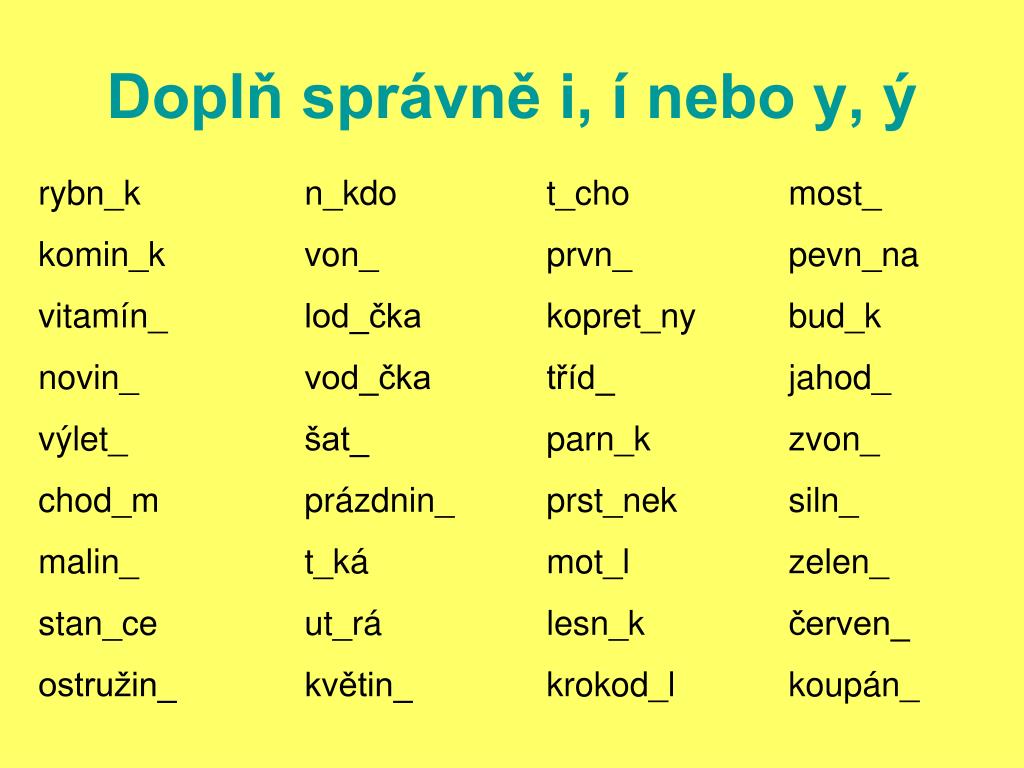 Doplň správně i, í nebo y, ý

rybn_k
komin_k
vitamín_
novin_
výlet_
chod_m
malin_
stan_ce
ostružin_

n_kdo
von_
lod_čka
vod_čka
šat_
prázdnin_
t_ká
ut_rá
květin_

t_cho
prvn_
kopret_ny
tříd_
parn_k
prst_nek
mot_l
lesn_k
krokod_l

most_
pevn_na
bud_k
jahod_
zvon_
siln_
zelen_
červen_
koupán_